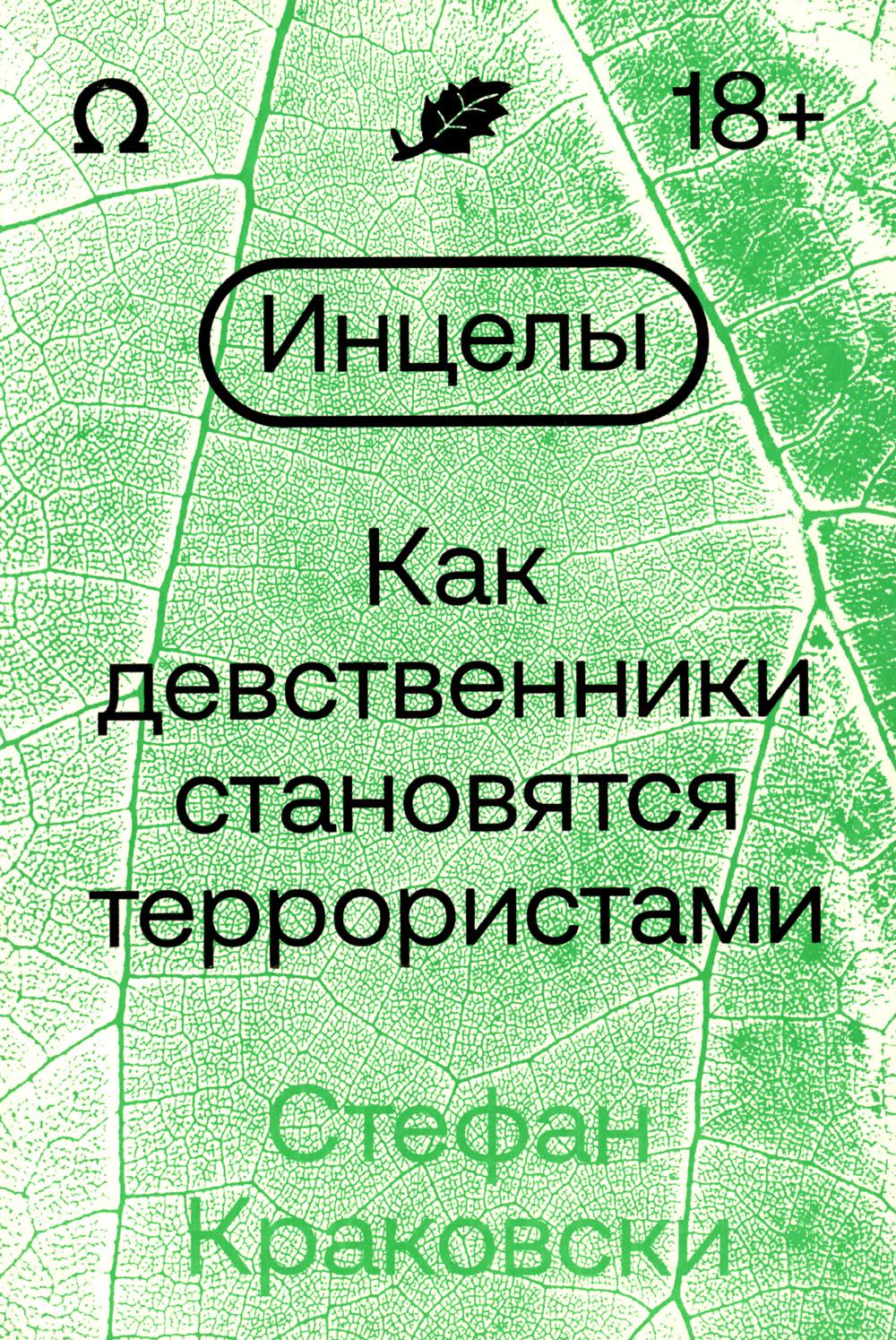 Ω

18+

Инцелы

Как девственники становятся террористами

Стефан Краковски